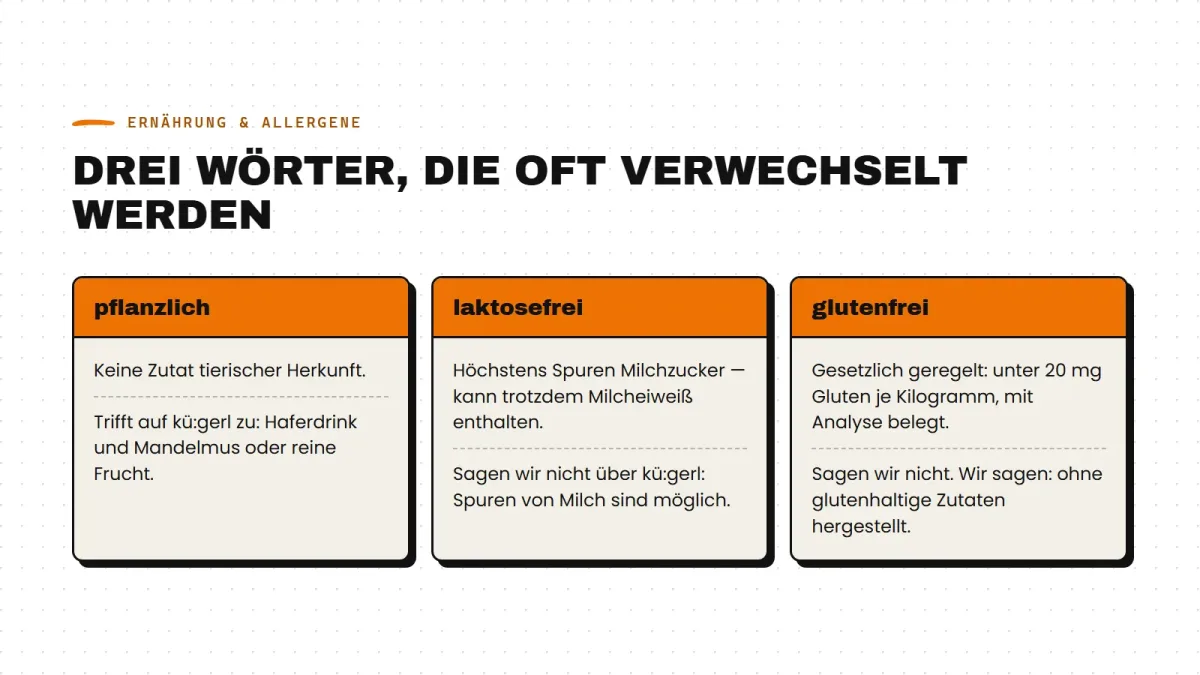 ERNÄHRUNG & ALLERGENE

DREI WÖRTER, DIE OFT VERWECHSELT WERDEN

pflanzlich

Keine Zutat tierischer Herkunft.

Trifft auf kü:gerl zu: Haferdrink und Mandelmus oder reine Frucht.

laktosefrei

Höchstens Spuren Milchzucker — kann trotzdem Milcheiweiß enthalten.

Sagen wir nicht über kü:gerl: Spuren von Milch sind möglich.

glutenfrei

Gesetzlich geregelt: unter 20 mg Gluten je Kilogramm, mit Analyse belegt.

Sagen wir nicht. Wir sagen: ohne glutenhaltige Zutaten hergestellt.